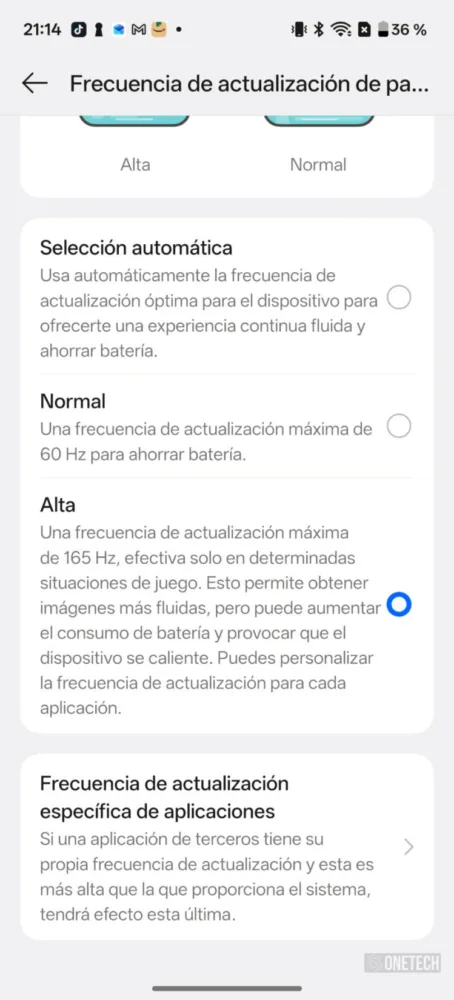 21:14 36 %

Frecuencia de actualización de pa...

Alta Normal

Selección automática
Usa automáticamente la frecuencia de actualización óptima para el dispositivo para ofrecerte una experiencia continua fluida y ahorrar batería.

Normal
Una frecuencia de actualización máxima de 60 Hz para ahorrar batería.

Alta
Una frecuencia de actualización máxima de 165 Hz, efectiva solo en determinadas situaciones de juego. Esto permite obtener imágenes más fluidas, pero puede aumentar el consumo de batería y provocar que el dispositivo se caliente. Puedes personalizar la frecuencia de actualización para cada aplicación.

Frecuencia de actualización específica de aplicaciones
Si una aplicación de terceros tiene su propia frecuencia de actualización y esta es más alta que la que proporciona el sistema, tendrá efecto esta última.

ONETECH